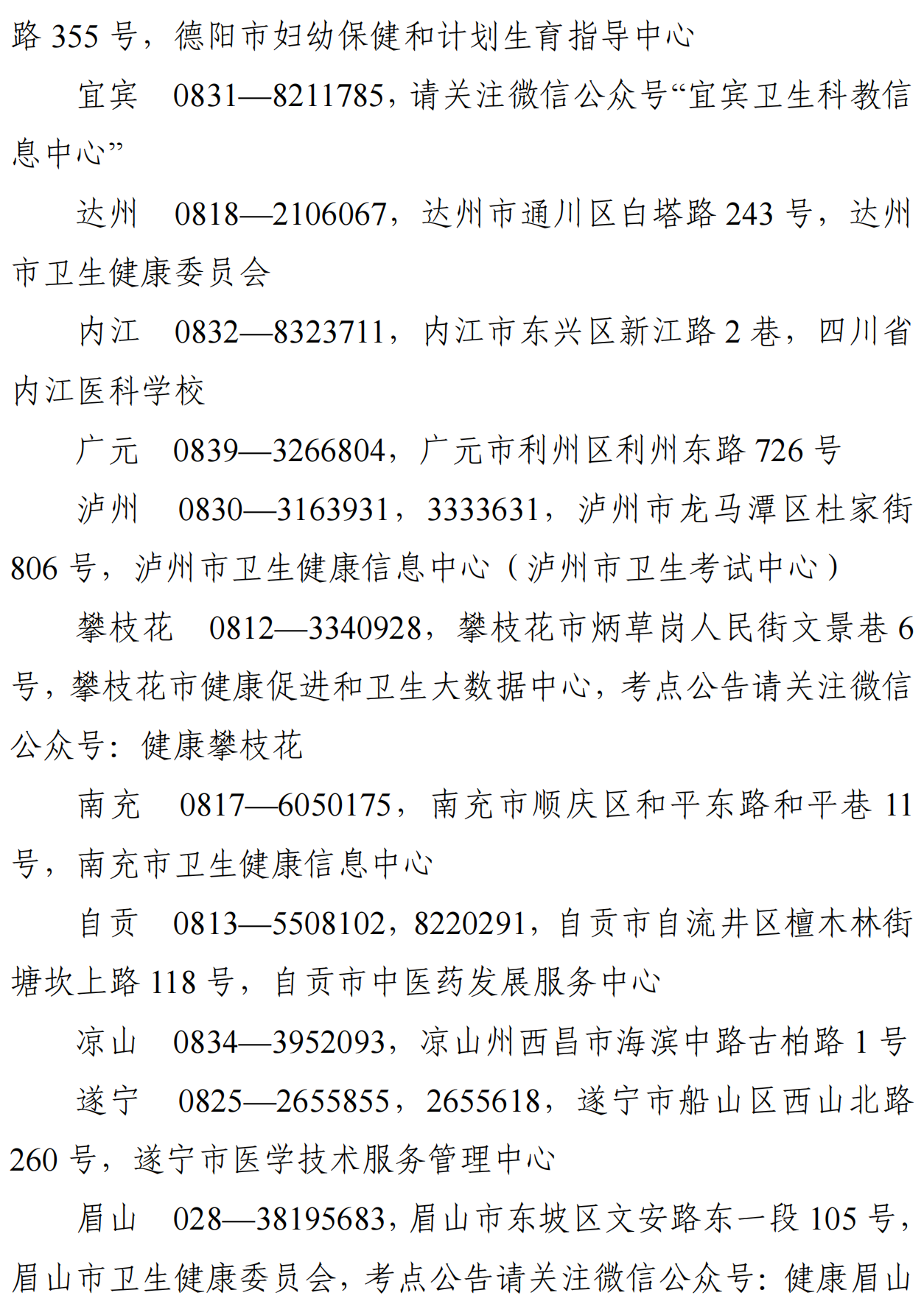 路355号，德阳市妇幼保健和计划生育指导中心

宜宾 0831—8211785，请关注微信公众号“宜宾卫生科教信息中心”

达州 0818—2106067，达州市通川区白塔路243号，达州市卫生健康委员会

内江 0832—8323711，内江市东兴区新江路2巷，四川省内江医科学校

广元 0839—3266804，广元市利州区利州东路726号

泸州 0830—3163931，3333631，泸州市龙马潭区杜家街806号，泸州市卫生健康信息中心（泸州市卫生考试中心）

攀枝花 0812—3340928，攀枝花市炳草岗人民街文景巷6号，攀枝花市健康促进和卫生大数据中心，考点公告请关注微信公众号：健康攀枝花

南充 0817—6050175，南充市顺庆区和平东路和平巷11号，南充市卫生健康信息中心

自贡 0813—5508102，8220291，自贡市自流井区檀木林街塘坎上路118号，自贡市中医药发展服务中心

凉山 0834—3952093，凉山州西昌市海滨中路古柏路1号

遂宁 0825—2655855，2655618，遂宁市船山区西山北路260号，遂宁市医学技术服务管理中心

眉山 028—38195683，眉山市东坡区文安路东一段105号，眉山市卫生健康委员会，考点公告请关注微信公众号：健康眉山